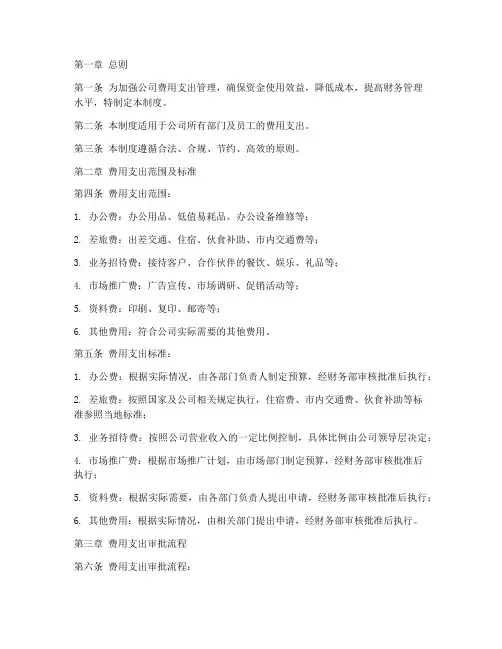 第一章 总则

第一条 为加强公司费用支出管理，确保资金使用效益，降低成本，提高财务管理水平，特制定本制度。

第二条 本制度适用于公司所有部门及员工的费用支出。

第三条 本制度遵循合法、合规、节约、高效的原则。

第二章 费用支出范围及标准

第四条 费用支出范围：

1. 办公费：办公用品、低值易耗品、办公设备维修等；

2. 差旅费：出差交通、住宿、伙食补助、市内交通费等；

3. 业务招待费：接待客户、合作伙伴的餐饮、娱乐、礼品等；

4. 市场推广费：广告宣传、市场调研、促销活动等；

5. 资料费：印刷、复印、邮寄等；

6. 其他费用：符合公司实际需要的其他费用。

第五条 费用支出标准：

1. 办公费：根据实际情况，由各部门负责人制定预算，经财务部审核批准后执行；

2. 差旅费：按照国家及公司相关规定执行，住宿费、市内交通费、伙食补助等标准参照当地标准；

3. 业务招待费：按照公司营业收入的一定比例控制，具体比例由公司领导层决定；

4. 市场推广费：根据市场推广计划，由市场部门制定预算，经财务部审核批准后执行；

5. 资料费：根据实际需要，由各部门负责人提出申请，经财务部审核批准后执行；

6. 其他费用：根据实际情况，由相关部门提出申请，经财务部审核批准后执行。

第三章 费用支出审批流程

第六条 费用支出审批流程：